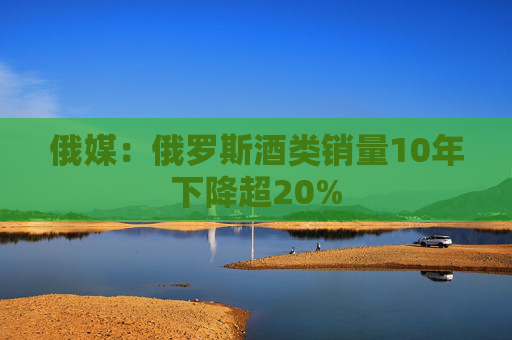 俄媒：俄罗斯酒类销量10年下降超20%